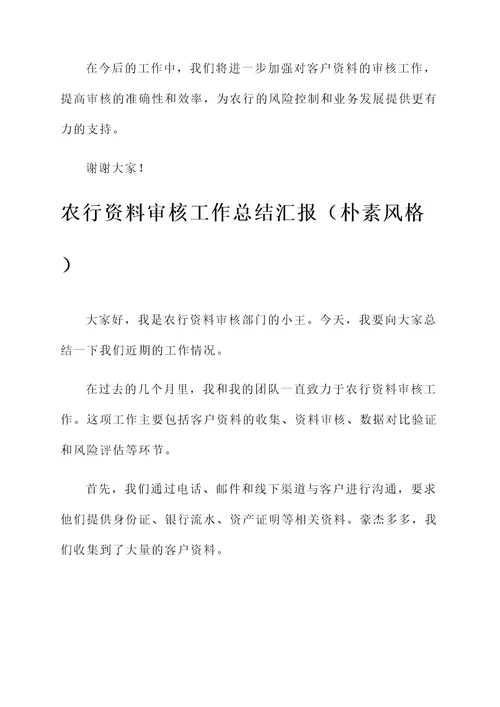 在今后的工作中，我们将进一步加强对客户资料的审核工作，提高审核的准确性和效率，为农行的风险控制和业务发展提供更有力的支持。

谢谢大家！

农行资料审核工作总结汇报（朴素风格）

大家好，我是农行资料审核部门的小王。今天，我要向大家总结一下我们近期的工作情况。

在过去的几个月里，我和我的团队一直致力于农行资料审核工作。这项工作主要包括客户资料的收集、资料审核、数据对比验证和风险评估等环节。

首先，我们通过电话、邮件和线下渠道与客户进行沟通，要求他们提供身份证、银行流水、资产证明等相关资料。豪杰多多，我们收集到了大量的客户资料。